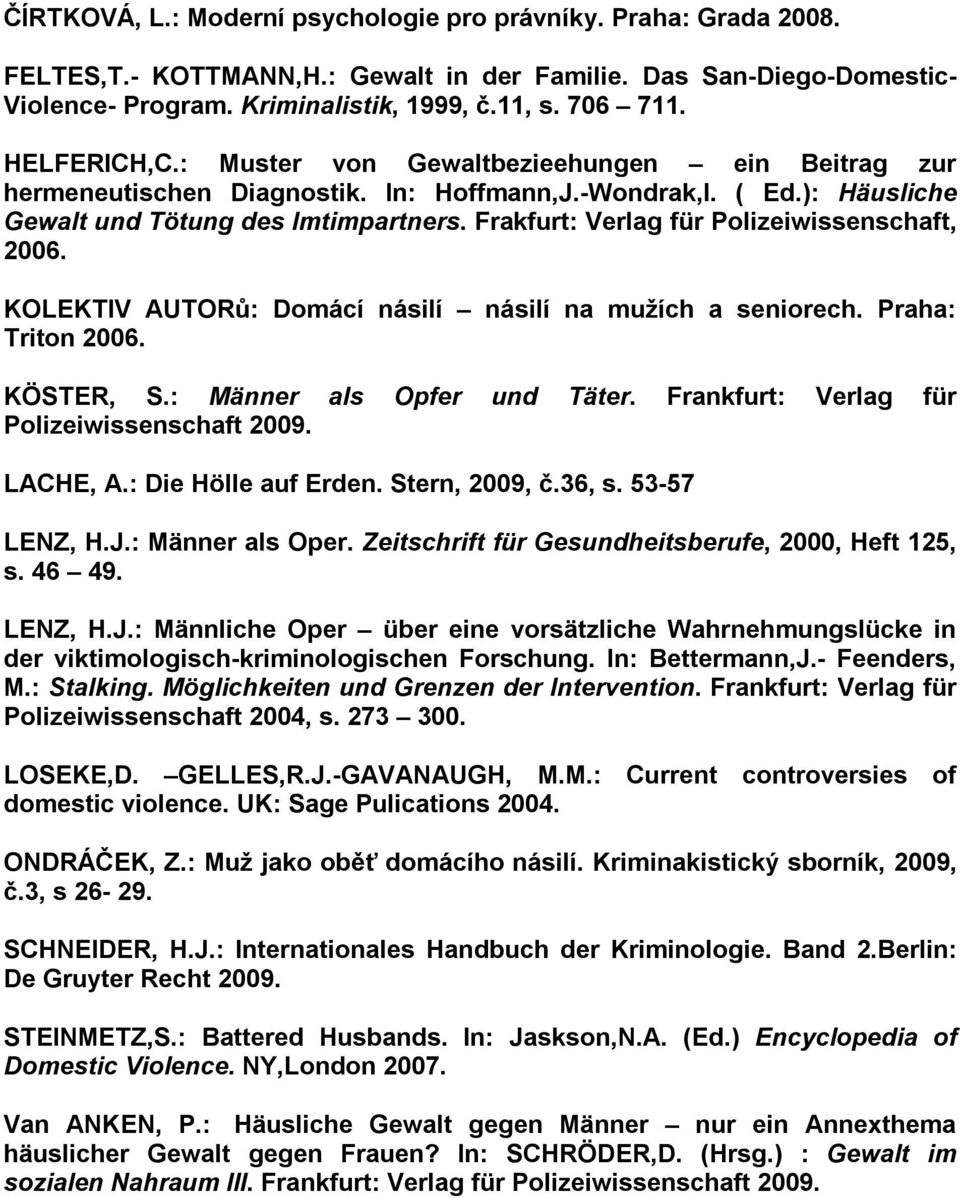 ČÍRTKOVÁ, L.: Moderní psychologie pro právníky. Praha: Grada 2008.

FELTES,T.- KOTTMANN,H.: Gewalt in der Familie. Das San-Diego-Domestic-Violence- Program. Kriminalistik, 1999, č.11, s. 706 – 711.

HELFERICH,C.: Muster von Gewaltbezieehungen – ein Beitrag zur hermeneutischen Diagnostik. In: Hoffmann,J.-Wondrak,I. ( Ed.): Häusliche Gewalt und Tötung des Imtimpartners. Frakfurt: Verlag für Polizeiwissenschaft, 2006.

KOLEKTIV AUTORů: Domácí násilí – násilí na mužích a seniorech. Praha: Triton 2006.

KÖSTER, S.: Männer als Opfer und Täter. Frankfurt: Verlag für Polizeiwissenschaft 2009.

LACHE, A.: Die Hölle auf Erden. Stern, 2009, č.36, s. 53-57

LENZ, H.J.: Männer als Oper. Zeitschrift für Gesundheitsberufe, 2000, Heft 125, s. 46 – 49.

LENZ, H.J.: Männliche Oper – über eine vorsätzliche Wahrnehmungslücke in der viktimologisch-kriminologischen Forschung. In: Bettermann,J.- Feenders, M.: Stalking. Möglichkeiten und Grenzen der Intervention. Frankfurt: Verlag für Polizeiwissenschaft 2004, s. 273 – 300.

LOSEKE,D. –GELLES,R.J.-GAVANAUGH, M.M.: Current controversies of domestic violence. UK: Sage Pulications 2004.

ONDRÁČEK, Z.: Muž jako oběť domácího násilí. Kriminakistický sborník, 2009, č.3, s 26- 29.

SCHNEIDER, H.J.: Internationales Handbuch der Kriminologie. Band 2.Berlin: De Gruyter Recht 2009.

STEINMETZ,S.: Battered Husbands. In: Jaskson,N.A. (Ed.) Encyclopedia of Domestic Violence. NY,London 2007.

Van ANKEN, P.: Häusliche Gewalt gegen Männer – nur ein Annexthema häuslicher Gewalt gegen Frauen? In: SCHRÖDER,D. (Hrsg.) : Gewalt im sozialen Nahraum III. Frankfurt: Verlag für Polizeiwissenschaft 2009.